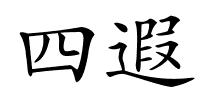 四遐